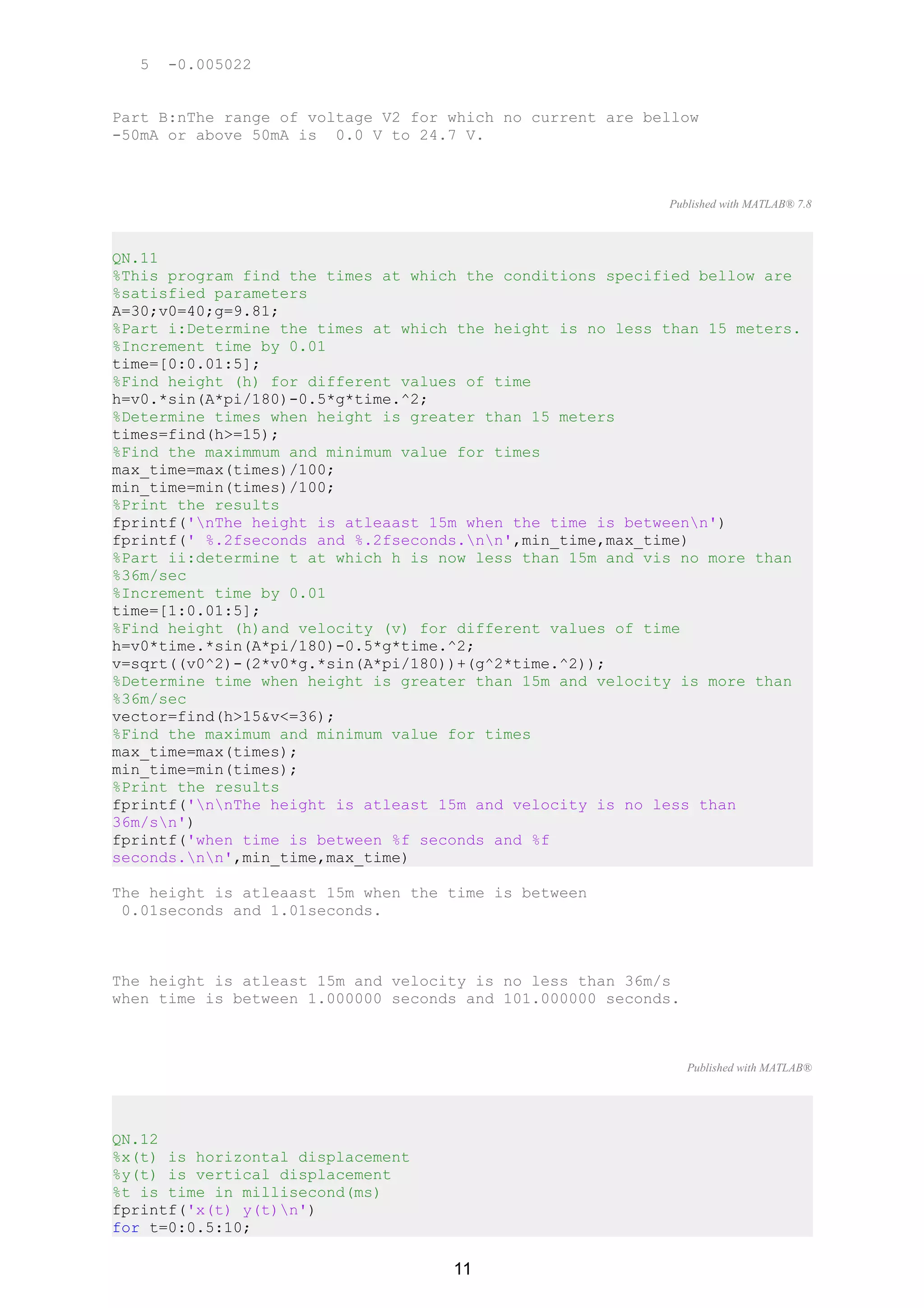 5 -0.005022

Part B:nThe range of voltage V2 for which no current are bellow -50mA or above 50mA is 0.0 V to 24.7 V.

Published with MATLAB® 7.8

QN.11
%This program find the times at which the conditions specified bellow are
%satisfied parameters
A=30;v0=40;g=9.81;
%Part i:Determine the times at which the height is no less than 15 meters.
%Increment time by 0.01
time=[0:0.01:5];
%Find height (h) for different values of time
h=v0.*sin(A*pi/180)-0.5*g*time.^2;
%Determine times when height is greater than 15 meters
times=find(h>=15);
%Find the maximmum and minimum value for times
max_time=max(times)/100;
min_time=min(times)/100;
%Print the results
fprintf('\nThe height is atleaast 15m when the time is between\n')
fprintf(' %.2fseconds and %.2fseconds.\n\n',min_time,max_time)
%Part ii:determine t at which h is now less than 15m and vis no more than
%36m/sec
%Increment time by 0.01
time=[1:0.01:5];
%Find height (h)and velocity (v) for different values of time
h=v0*time.*sin(A*pi/180)-0.5*g*time.^2;
v=sqrt((v0^2)-(2*v0*g.*sin(A*pi/180))+(g^2*time.^2));
%Determine time when height is greater than 15m and velocity is more than
%36m/sec
vector=find(h>15&v<=36);
%Find the maximum and minimum value for times
max_time=max(times);
min_time=min(times);
%Print the results
fprintf('\n\nThe height is atleast 15m and velocity is no less than 36m/s\n')
fprintf('when time is between %f seconds and %f seconds.\n\n',min_time,max_time)

The height is atleaast 15m when the time is between
0.01seconds and 1.01seconds.

The height is atleast 15m and velocity is no less than 36m/s
when time is between 1.000000 seconds and 101.000000 seconds.

Published with MATLAB®

QN.12
%x(t) is horizontal displacement
%y(t) is vertical displacement
%t is time in millisecond(ms)
fprintf('x(t) y(t)\n')
for t=0:0.5:10;

11